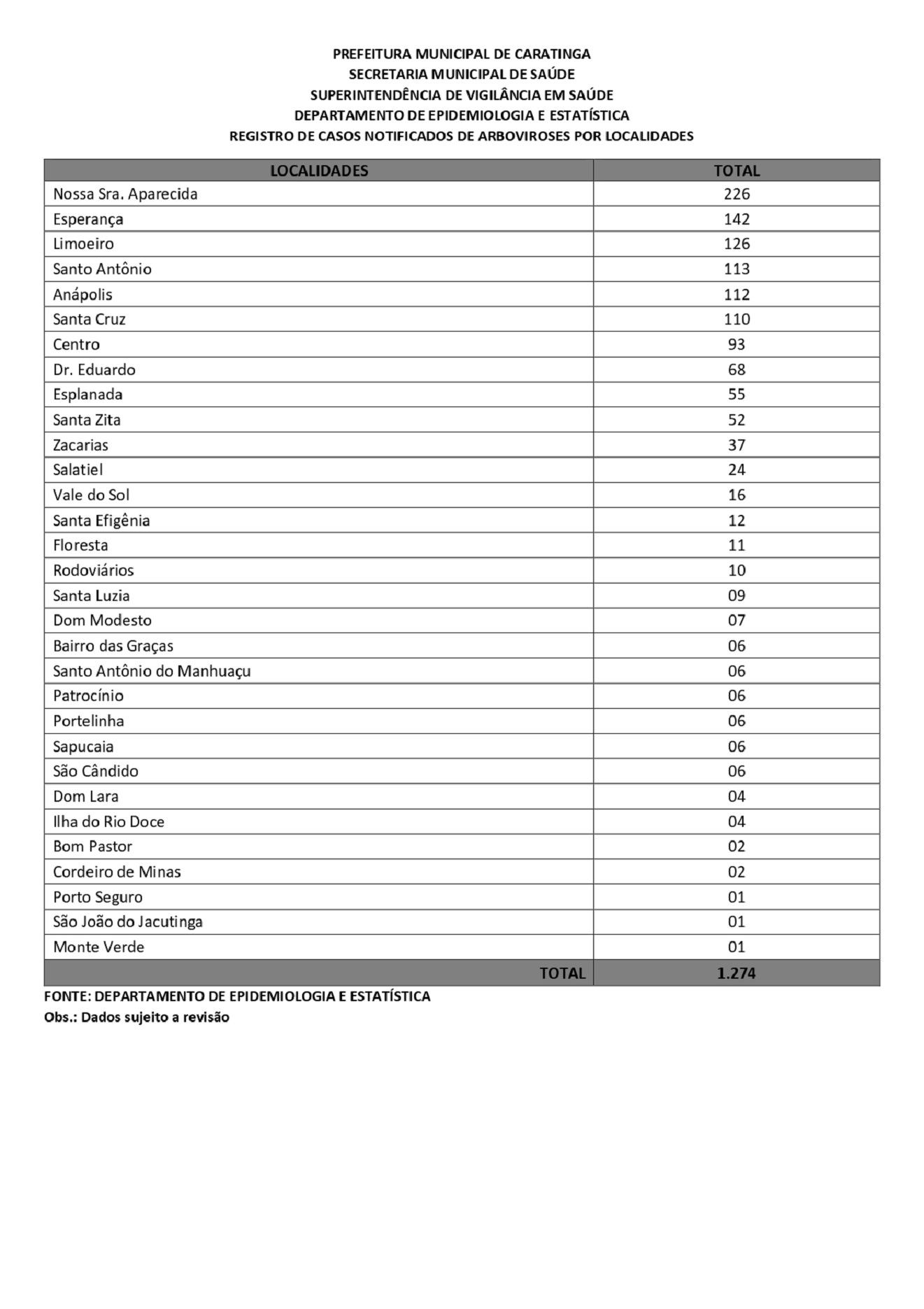 PREFEITURA MUNICIPAL DE CARATINGA
SECRETARIA MUNICIPAL DE SAÚDE
SUPERINTENDÊNCIA DE VIGILÂNCIA EM SAÚDE
DEPARTAMENTO DE EPIDEMIOLOGIA E ESTATÍSTICA
REGISTRO DE CASOS NOTIFICADOS DE ARBOVIROSES POR LOCALIDADES

| LOCALIDADES | TOTAL |
|---|---|
| Nossa Sra. Aparecida | 226 |
| Esperança | 142 |
| Limoeiro | 126 |
| Santo Antônio | 113 |
| Anápolis | 112 |
| Santa Cruz | 110 |
| Centro | 93 |
| Dr. Eduardo | 68 |
| Esplanada | 55 |
| Santa Zita | 52 |
| Zacarias | 37 |
| Salatiel | 24 |
| Vale do Sol | 16 |
| Santa Efigênia | 12 |
| Floresta | 11 |
| Rodoviários | 10 |
| Santa Luzia | 09 |
| Dom Modesto | 07 |
| Bairro das Graças | 06 |
| Santo Antônio do Manhuaçu | 06 |
| Patrocínio | 06 |
| Portelinha | 06 |
| Sapucaia | 06 |
| São Cândido | 06 |
| Dom Lara | 04 |
| Ilha do Rio Doce | 04 |
| Bom Pastor | 02 |
| Cordeiro de Minas | 02 |
| Porto Seguro | 01 |
| São João do Jacutinga | 01 |
| Monte Verde | 01 |
| TOTAL | 1.274 |

FONTE: DEPARTAMENTO DE EPIDEMIOLOGIA E ESTATÍSTICA
Obs.: Dados sujeito a revisão